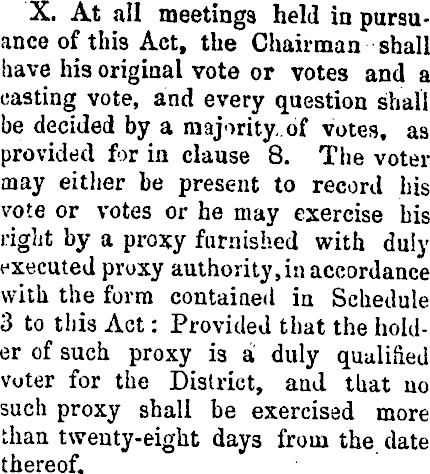 X. At all meetings held in pursuance of this Act, the Chairman shall have his original vote or votes and a casting vote, and every question shall be decided by a majority of votes, as provided for in clause 8. The voter may either be present to record his vote or votes or he may exercise his right by a proxy furnished with duly executed proxy authority, in accordance with the form contained in Schedule 3 to this Act: Provided that the holder of such proxy is a duly qualified voter for the District, and that no such proxy shall be exercised more than twenty-eight days from the date thereof.